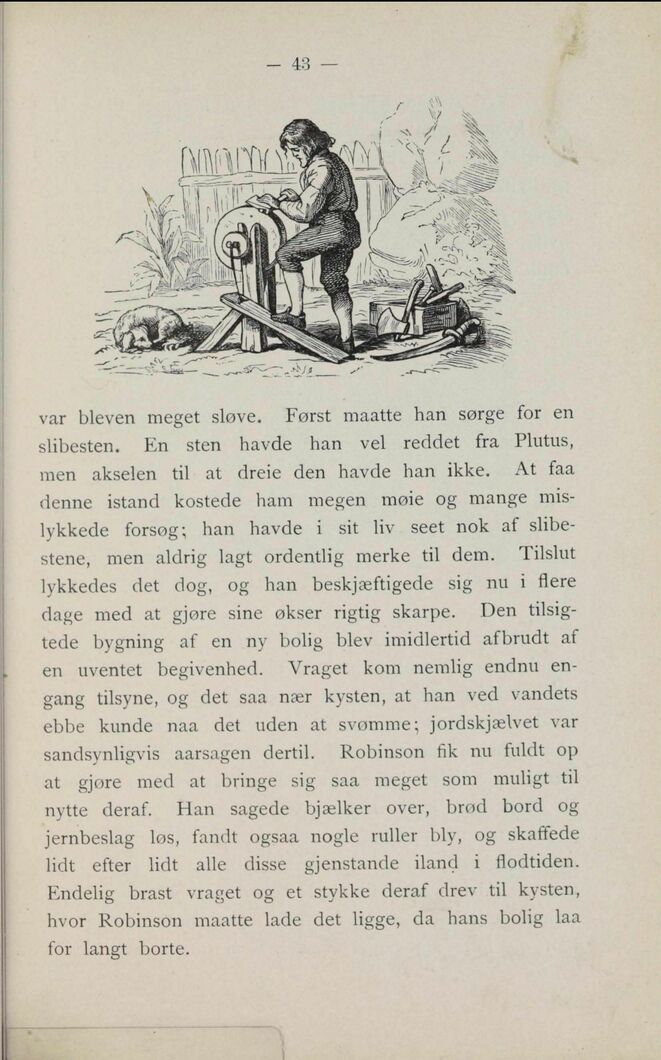 — 43 —

var bleven meget sløve. Først maatte han sørge for en slibesten. En sten havde han vel reddet fra Plutus, men akselen til at dreie den havde han ikke. At faa denne istand kostede ham megen møie og mange mislykkede forsøg; han havde i sit liv seet nok af slibestene, men aldrig lagt ordentlig merke til dem. Tilslut lykkedes det dog, og han beskjæftigede sig nu i flere dage med at gjøre sine økser rigtig skarpe. Den tilsigtede bygning af en ny bolig blev imidlertid afbrudt af en uventet begivenhed. Vraget kom nemlig endnu engang tilsyne, og det saa nær kysten, at han ved vandets ebbe kunde naa det uden at svømme; jordskjælvet var sandsynligvis aarsagen dertil. Robinson fik nu fuldt op at gjøre med at bringe sig saa meget som muligt til nytte deraf. Han sagede bjælker over, brød bord og jernbeslag løs, fandt ogsaa nogle ruller bly, og skaffede lidt efter lidt alle disse gjenstande iland i flodtiden. Endelig brast vraget og et stykke deraf drev til kysten, hvor Robinson maatte lade det ligge, da hans bolig laa for langt borte.